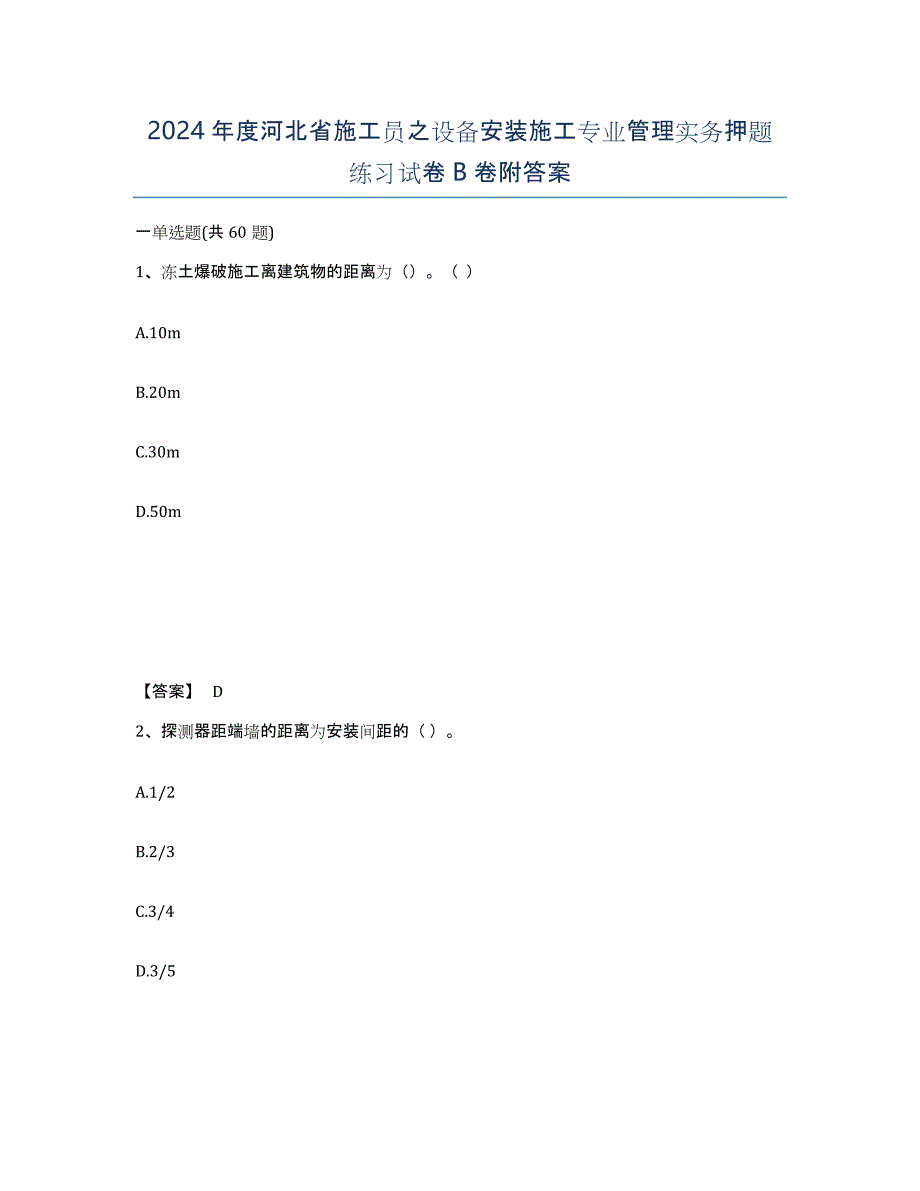 2024年度河北省施工员之设备安装施工专业管理实务押题练习试卷B卷附答案

一单选题(共60题)

1、冻土爆破施工离建筑物的距离为（）。（ ）

A.10m

B.20m

C.30m

D.50m

【答案】 D

2、探测器距端墙的距离为安装间距的（ ）。

A.1/2

B.2/3

C.3/4

D.3/5